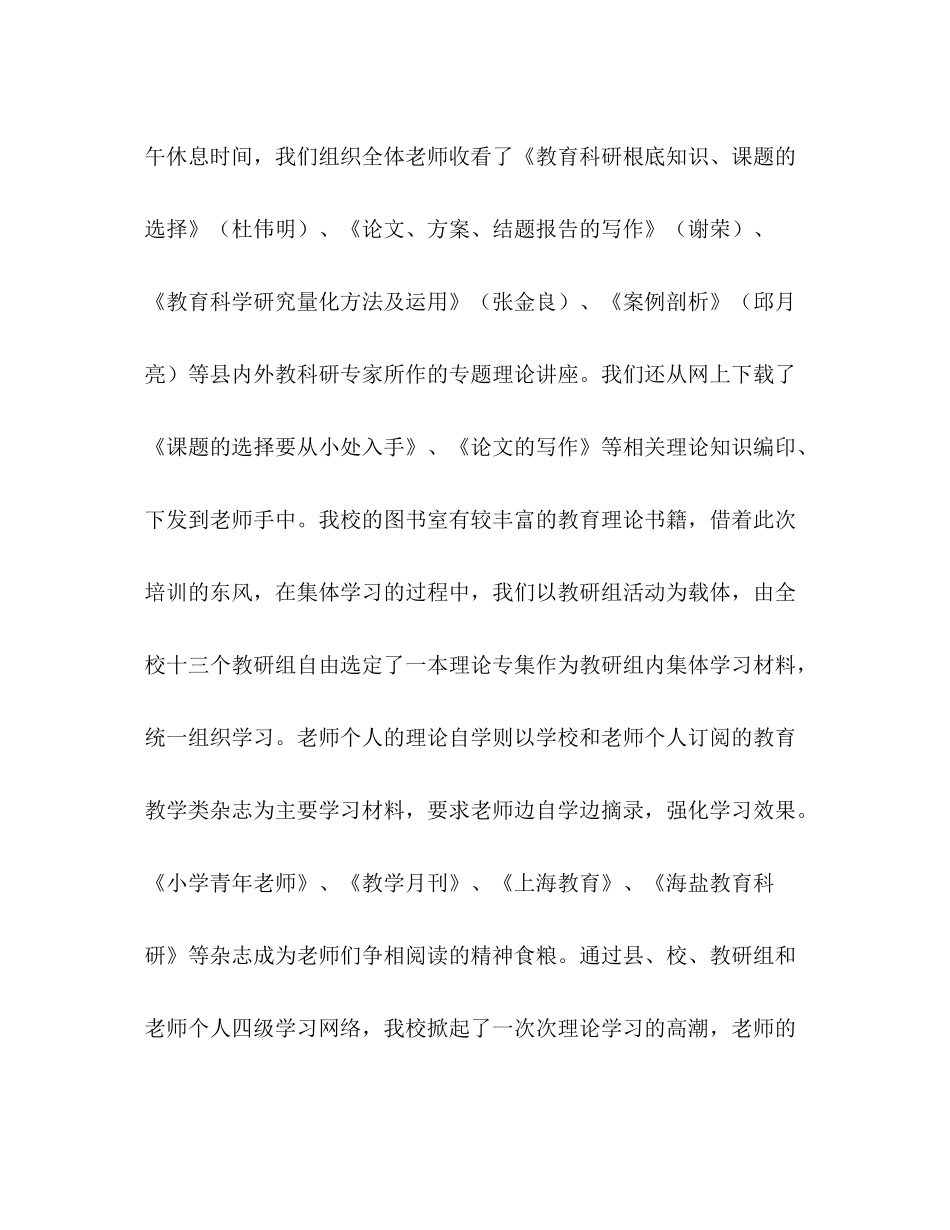 午休息时间，我们组织全体老师收看了《教育科研根底知识、课题的选择》（杜伟明）、《论文、方案、结题报告的写作》（谢荣）、《教育科学研究量化方法及运用》（张金良）、《案例剖析》（邱月亮）等县内外教科研专家所作的专题理论讲座。我们还从网上下载了《课题的选择要从小处入手》、《论文的写作》等相关理论知识编印、下发到老师手中。我校的图书室有较丰富的教育理论书籍，借着此次培训的东风，在集体学习的过程中，我们以教研组活动为载体，由全校十三个教研组自由选定了一本理论专集作为教研组内集体学习材料，统一组织学习。老师个人的理论自学则以学校和老师个人订阅的教育教学类杂志为主要学习材料，要求老师边自学边摘录，强化学习效果。《小学青年老师》、《教学月刊》、《上海教育》、《海盐教育科研》等杂志成为老师们争相阅读的精神食粮。通过县、校、教研组和老师个人四级学习网络，我校掀起了一次次理论学习的高潮，老师的